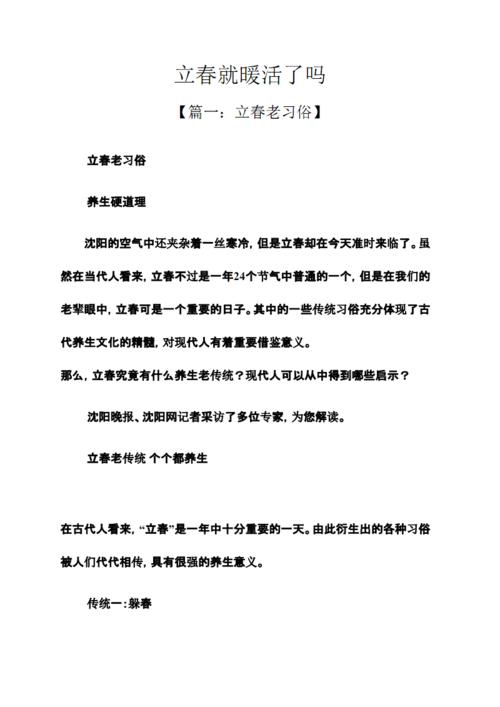 立春就暖活了吗

【篇一：立春老习俗】

立春老习俗

养生硬道理

沈阳的空气中还夹杂着一丝寒冷，但是立春却在今天准时来临了。虽然在当代人看来，立春不过是一年24个节气中普通的一个，但是在我们的老辈眼中，立春可是一个重要的日子。其中的一些传统习俗充分体现了古代养生文化的精髓，对现代人有着重要借鉴意义。
那么，立春究竟有什么养生老传统？现代人可以从中得到哪些启示？

沈阳晚报、沈阳网记者采访了多位专家，为您解读。

立春老传统 个个都养生

在古代人看来，“立春”是一年中十分重要的一天。由此衍生出的各种习俗被人们代代相传，具有很强的养生意义。

传统一：躲春